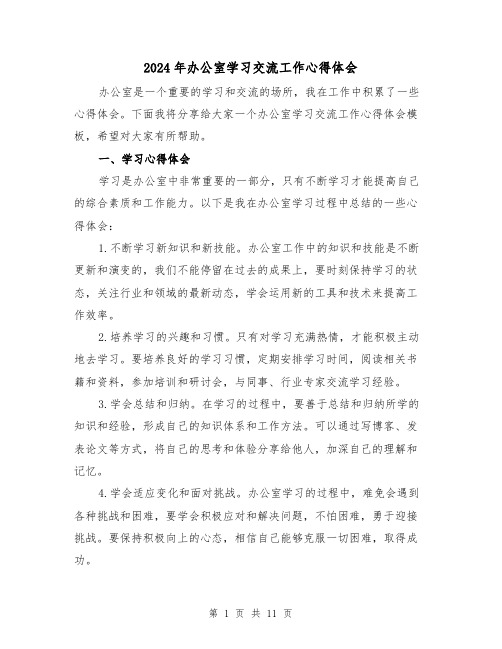 2024年办公室学习交流工作心得体会

办公室是一个重要的学习和交流的场所，我在工作中积累了一些心得体会。下面我将分享给大家一个办公室学习交流工作心得体会模板，希望对大家有所帮助。

一、学习心得体会

学习是办公室中非常重要的一部分，只有不断学习才能提高自己的综合素质和工作能力。以下是我在办公室学习过程中总结的一些心得体会：

1.不断学习新知识和新技能。办公室工作中的知识和技能是不断更新和演变的，我们不能停留在过去的成果上，要时刻保持学习的状态，关注行业和领域的最新动态，学会运用新的工具和技术来提高工作效率。

2.培养学习的兴趣和习惯。只有对学习充满热情，才能积极主动地去学习。要培养良好的学习习惯，定期安排学习时间，阅读相关书籍和资料，参加培训和研讨会，与同事、行业专家交流学习经验。

3.学会总结和归纳。在学习的过程中，要善于总结和归纳所学的知识和经验，形成自己的知识体系和工作方法。可以通过写博客、发表论文等方式，将自己的思考和体验分享给他人，加深自己的理解和记忆。

4.学会适应变化和面对挑战。办公室学习的过程中，难免会遇到各种挑战和困难，要学会积极应对和解决问题，不怕困难，勇于迎接挑战。要保持积极向上的心态，相信自己能够克服一切困难，取得成功。

第 1 页 共 11 页